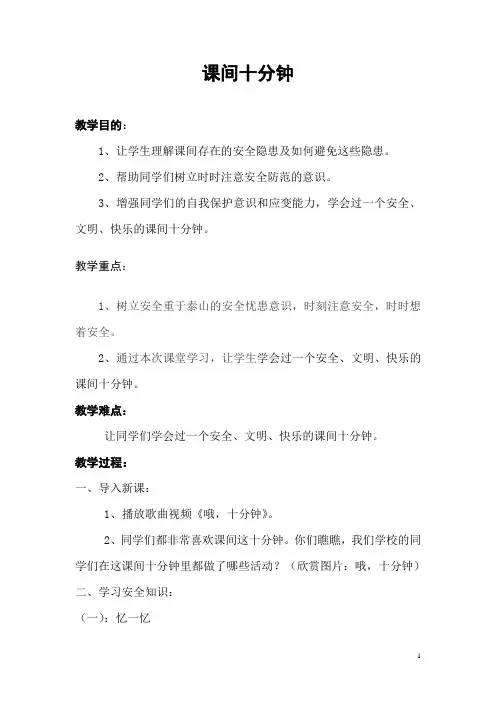 课间十分钟

教学目的：

1、让学生理解课间存在的安全隐患及如何避免这些隐患。

2、帮助同学们树立时时注意安全防范的意识。

3、增强同学们的自我保护意识和应变能力，学会过一个安全、文明、快乐的课间十分钟。

教学重点：

1、树立安全重于泰山的安全忧患意识，时刻注意安全，时时想着安全。

2、通过本次课堂学习，让学生学会过一个安全、文明、快乐的课间十分钟。

教学难点：

让同学们学会过一个安全、文明、快乐的课间十分钟。

教学过程：

一、导入新课：

1、播放歌曲视频《哦，十分钟》。

2、同学们都非常喜欢课间这十分钟。你们瞧瞧，我们学校的同学们在这课间十分钟里都做了哪些活动？（欣赏图片：哦，十分钟）

二、学习安全知识：

（一）：忆一忆

1